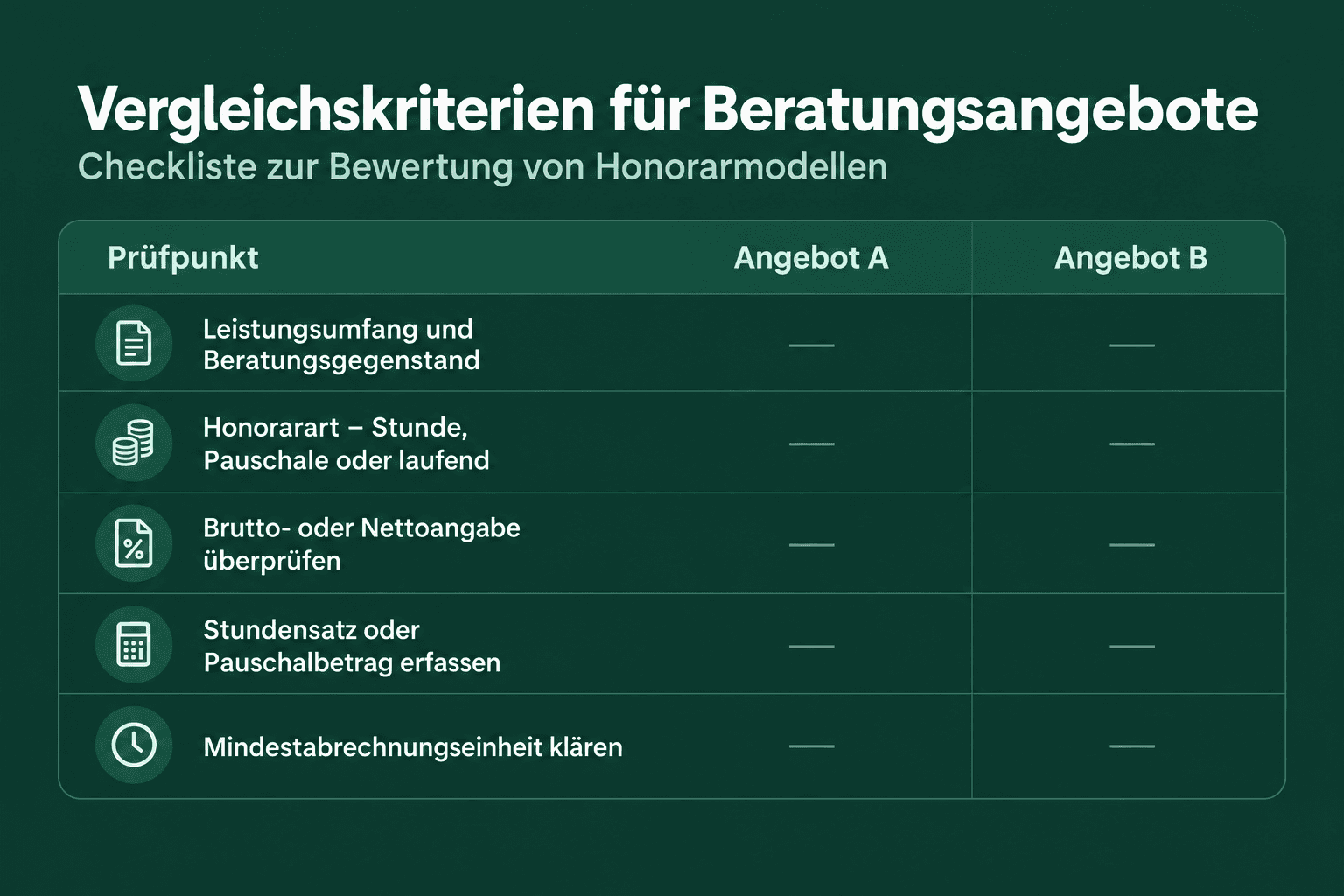 Vergleichskriterien für Beratungsangebote
Checkliste zur Bewertung von Honorarmodellen

| Prüfpunkt | Angebot A | Angebot B |
|---|---|---|
| Leistungsumfang und Beratungsgegenstand | — | — |
| Honorarart – Stunde, Pauschale oder laufend | — | — |
| Brutto- oder Nettoangabe überprüfen | — | — |
| Stundensatz oder Pauschalbetrag erfassen | — | — |
| Mindestabrechnungseinheit klären | — | — |